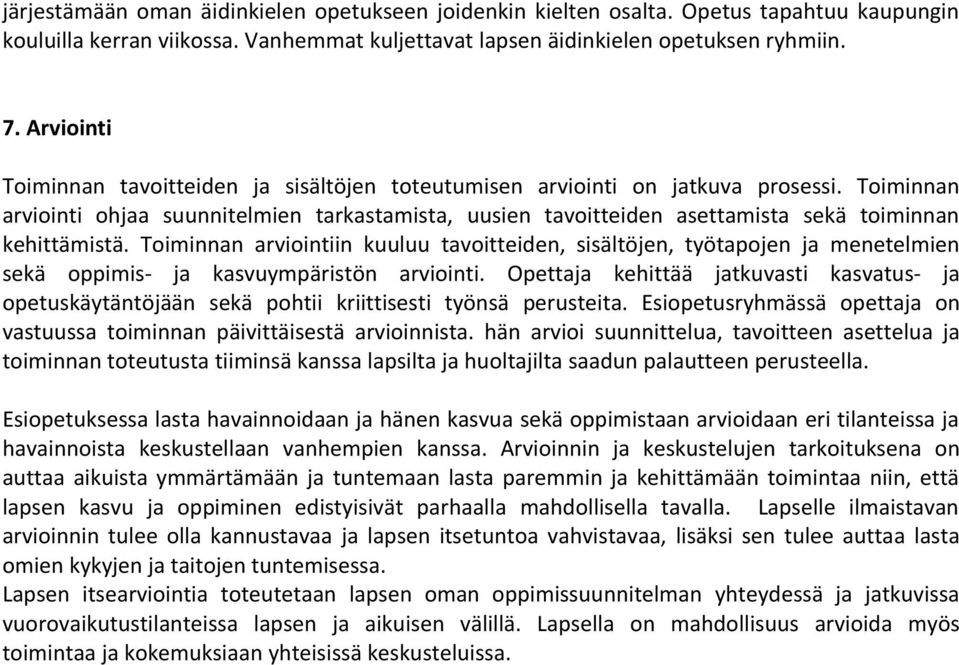 järjestämään oman äidinkielen opetukseen joidenkin kielten osalta. Opetus tapahtuu kaupungin kouluilla kerran viikossa. Vanhemmat kuljettavat lapsen äidinkielen opetuksen ryhmiin.

7. Arviointi

Toiminnan tavoitteiden ja sisältöjen toteutumisen arviointi on jatkuva prosessi. Toiminnan arviointi ohjaa suunnitelmien tarkastamista, uusien tavoitteiden asettamista sekä toiminnan kehittämistä. Toiminnan arviointiin kuuluu tavoitteiden, sisältöjen, työtapojen ja menetelmien sekä oppimis- ja kasvuympäristön arviointi. Opettaja kehittää jatkuvasti kasvatus- ja opetuskäytäntöjään sekä pohtii kriittisesti työnsä perusteita. Esiopetusryhmässä opettaja on vastuussa toiminnan päivittäisestä arvioinnista. hän arvioi suunnittelua, tavoitteen asettelua ja toiminnan toteutusta tiiminsä kanssa lapsilta ja huoltajilta saadun palautteen perusteella.

Esiopetuksessa lasta havainnoidaan ja hänen kasvua sekä oppimistaan arvioidaan eri tilanteissa ja havainnoista keskustellaan vanhempien kanssa. Arvioinnin ja keskustelujen tarkoituksena on auttaa aikuista ymmärtämään ja tuntemaan lasta paremmin ja kehittämään toimintaa niin, että lapsen kasvu ja oppiminen edistyisivät parhaalla mahdollisella tavalla. Lapselle ilmaistavan arvioinnin tulee olla kannustavaa ja lapsen itsetuntoa vahvistavaa, lisäksi sen tulee auttaa lasta omien kykyjen ja taitojen tuntemisessa.
Lapsen itsearviointia toteutetaan lapsen oman oppimissuunnitelman yhteydessä ja jatkuvissa vuorovaikutustilanteissa lapsen ja aikuisen välillä. Lapsella on mahdollisuus arvioida myös toimintaa ja kokemuksiaan yhteisissä keskusteluissa.